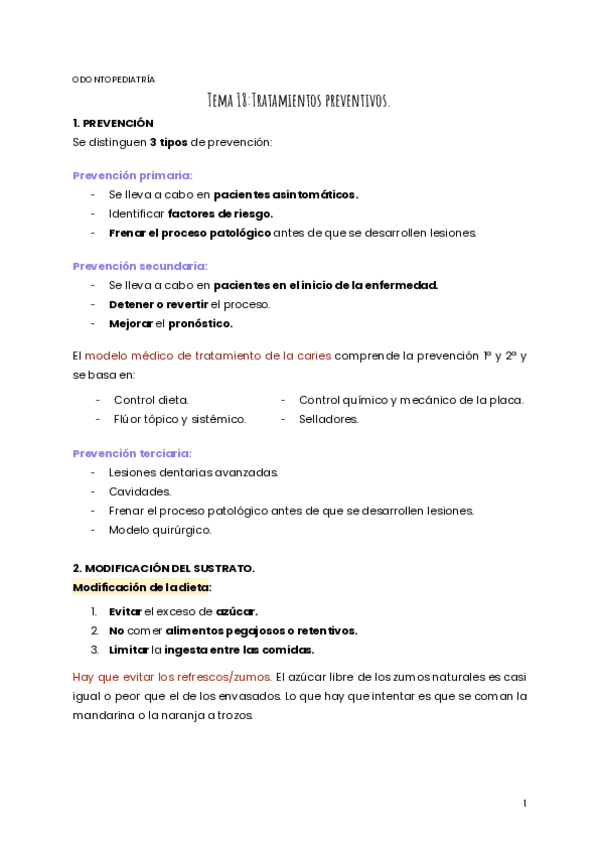 ODONTOPEDIATRÍA

Tema 18: Tratamientos preventivos.

1. PREVENCIÓN

Se distinguen 3 tipos de prevención:

Prevención primaria:
- Se lleva a cabo en pacientes asintomáticos.
- Identificar factores de riesgo.
- Frenar el proceso patológico antes de que se desarrollen lesiones.

Prevención secundaria:
- Se lleva a cabo en pacientes en el inicio de la enfermedad.
- Detener o revertir el proceso.
- Mejorar el pronóstico.

El modelo médico de tratamiento de la caries comprende la prevención 1ª y 2ª y se basa en:

- Control dieta.
- Flúor tópico y sistémico.
- Control químico y mecánico de la placa.
- Selladores.

Prevención terciaria:
- Lesiones dentarias avanzadas.
- Cavidades.
- Frenar el proceso patológico antes de que se desarrollen lesiones.
- Modelo quirúrgico.

2. MODIFICACIÓN DEL SUSTRATO.

Modificación de la dieta:

1. Evitar el exceso de azúcar.
2. No comer alimentos pegajosos o retentivos.
3. Limitar la ingesta entre las comidas.

Hay que evitar los refrescos/zumos. El azúcar libre de los zumos naturales es casi igual o peor que el de los envasados. Lo que hay que intentar es que se coman la mandarina o la naranja a trozos.

1